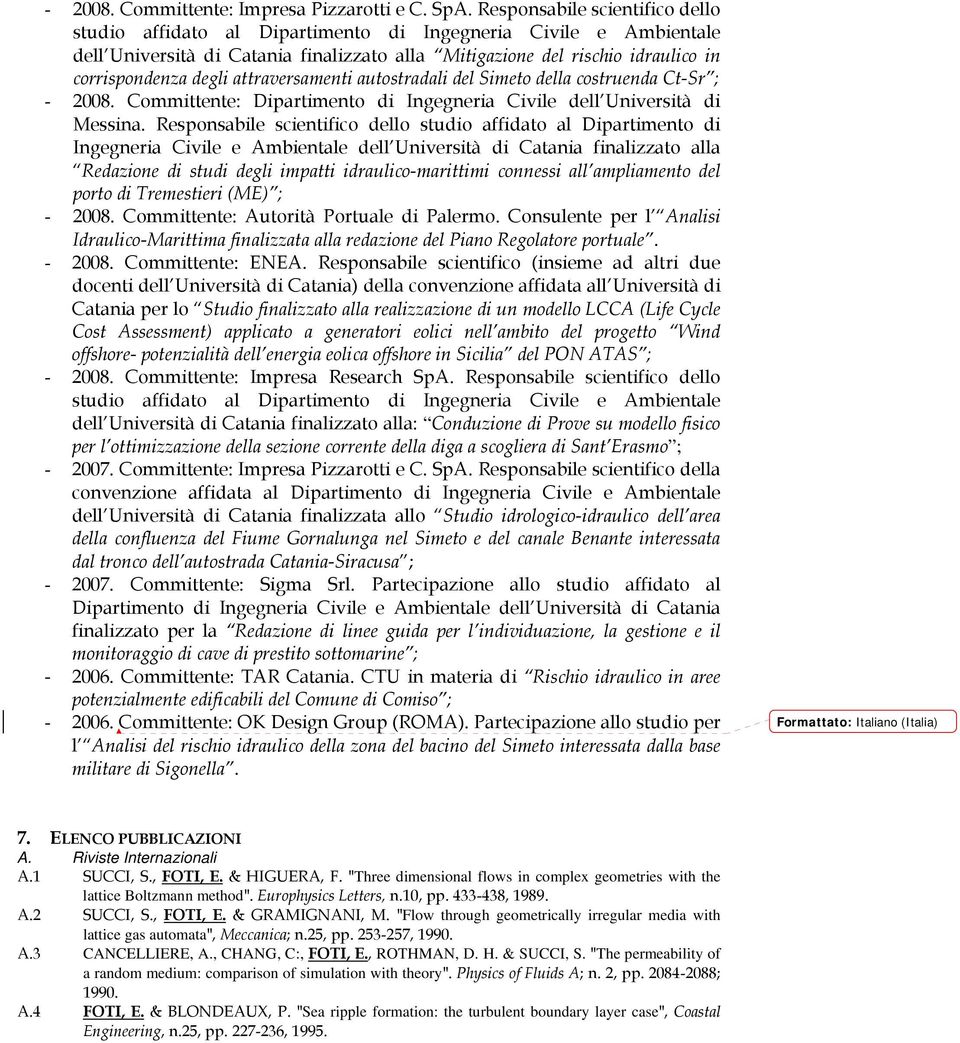 - 2008. Committente: Impresa Pizzarotti e C. SpA. Responsabile scientifico dello studio affidato al Dipartimento di Ingegneria Civile e Ambientale dell'Università di Catania finalizzato alla "Mitigazione del rischio idraulico in corrispondenza degli attraversamenti autostradali del Simeto della costruenda Ct-Sr";

- 2008. Committente: Dipartimento di Ingegneria Civile dell'Università di Messina. Responsabile scientifico dello studio affidato al Dipartimento di Ingegneria Civile e Ambientale dell'Università di Catania finalizzato alla "Redazione di studi degli impatti idraulico-marittimi connessi all'ampliamento del porto di Tremestieri (ME)";

- 2008. Committente: Autorità Portuale di Palermo. Consulente per l'"Analisi Idraulico-Marittima finalizzata alla redazione del Piano Regolatore portuale".

- 2008. Committente: ENEA. Responsabile scientifico (insieme ad altri due docenti dell'Università di Catania) della convenzione affidata all'Università di Catania per lo "Studio finalizzato alla realizzazione di un modello LCCA (Life Cycle Cost Assessment) applicato a generatori eolici nell'ambito del progetto "Wind offshore- potenzialità dell'energia eolica offshore in Sicilia" del PON ATAS";

- 2008. Committente: Impresa Research SpA. Responsabile scientifico dello studio affidato al Dipartimento di Ingegneria Civile e Ambientale dell'Università di Catania finalizzato alla: "Conduzione di Prove su modello fisico per l'ottimizzazione della sezione corrente della diga a scogliera di Sant'Erasmo";

- 2007. Committente: Impresa Pizzarotti e C. SpA. Responsabile scientifico della convenzione affidata al Dipartimento di Ingegneria Civile e Ambientale dell'Università di Catania finalizzata allo "Studio idrologico-idraulico dell'area della confluenza del Fiume Gornalunga nel Simeto e del canale Benante interessata dal tronco dell'autostrada Catania-Siracusa";

- 2007. Committente: Sigma Srl. Partecipazione allo studio affidato al Dipartimento di Ingegneria Civile e Ambientale dell'Università di Catania finalizzato per la "Redazione di linee guida per l'individuazione, la gestione e il monitoraggio di cave di prestito sottomarine";

- 2006. Committente: TAR Catania. CTU in materia di "Rischio idraulico in aree potenzialmente edificabili del Comune di Comiso";

- 2006. Committente: OK Design Group (ROMA). Partecipazione allo studio per l'"Analisi del rischio idraulico della zona del bacino del Simeto interessata dalla base militare di Sigonella".

Formattato: Italiano (Italia)

7. ELENCO PUBBLICAZIONI
A. Riviste Internazionali
A.1 SUCCI, S., FOTI, E. & HIGUERA, F. "Three dimensional flows in complex geometries with the lattice Boltzmann method". Europhysics Letters, n.10, pp. 433-438, 1989.
A.2 SUCCI, S., FOTI, E. & GRAMIGNANI, M. "Flow through geometrically irregular media with lattice gas automata", Meccanica; n.25, pp. 253-257, 1990.
A.3 CANCELLIERE, A., CHANG, C:, FOTI, E., ROTHMAN, D. H. & SUCCI, S. "The permeability of a random medium: comparison of simulation with theory". Physics of Fluids A; n. 2, pp. 2084-2088; 1990.
A.4 FOTI, E. & BLONDEAUX, P. "Sea ripple formation: the turbulent boundary layer case", Coastal Engineering, n.25, pp. 227-236, 1995.